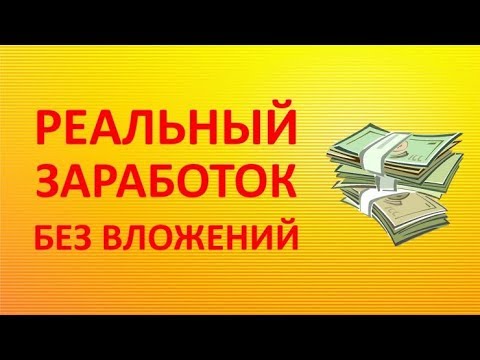 РЕАЛЬНЫЙ
ЗАРАБОТОК
БЕЗ ВЛОЖЕНИЙ